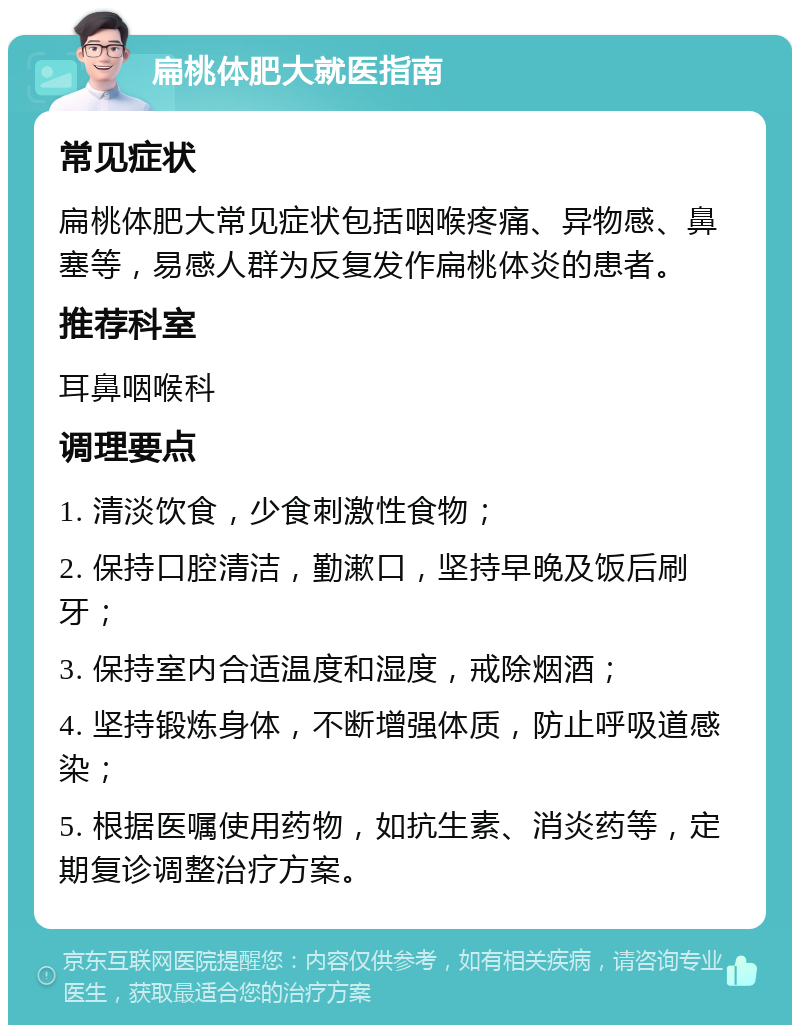 扁桃体肥大就医指南

常见症状

扁桃体肥大常见症状包括咽喉疼痛、异物感、鼻塞等，易感人群为反复发作扁桃体炎的患者。

推荐科室

耳鼻咽喉科

调理要点

1. 清淡饮食，少食刺激性食物；

2. 保持口腔清洁，勤漱口，坚持早晚及饭后刷牙；

3. 保持室内合适温度和湿度，戒除烟酒；

4. 坚持锻炼身体，不断增强体质，防止呼吸道感染；

5. 根据医嘱使用药物，如抗生素、消炎药等，定期复诊调整治疗方案。

京东互联网医院提醒您：内容仅供参考，如有相关疾病，请咨询专业医生，获取最适合您的治疗方案